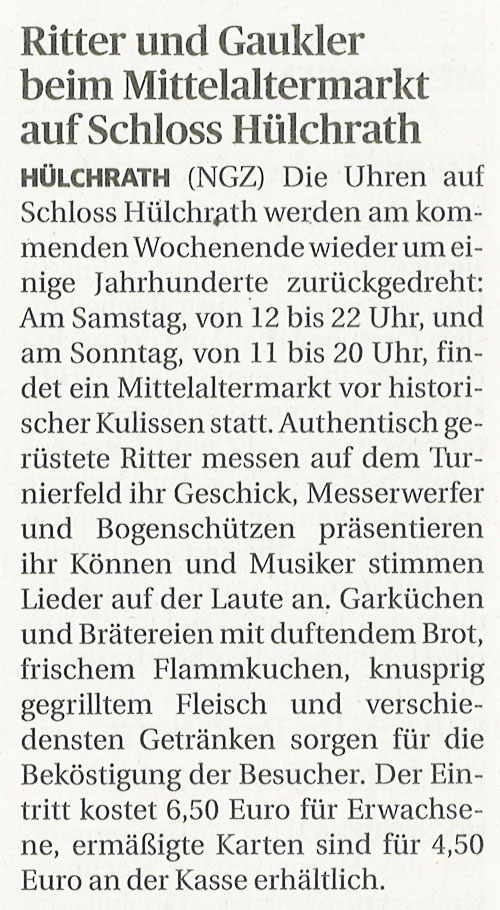 Ritter und Gaukler beim Mittelaltermarkt auf Schloss Hülchrath

HÜLCHRATH (NGZ) Die Uhren auf Schloss Hülchrath werden am kommenden Wochenende wieder um einige Jahrhunderte zurückgedreht: Am Samstag, von 12 bis 22 Uhr, und am Sonntag, von 11 bis 20 Uhr, findet ein Mittelaltermarkt vor historischer Kulissen statt. Authentisch gerüstete Ritter messen auf dem Turnierfeld ihr Geschick, Messerwerfer und Bogenschützen präsentieren ihr Können und Musiker stimmen Lieder auf der Laute an. Garküchen und Brätereien mit duftendem Brot, frischem Flammkuchen, knusprig gegrilltem Fleisch und verschiedensten Getränken sorgen für die Beköstigung der Besucher. Der Eintritt kostet 6,50 Euro für Erwachsene, ermäßigte Karten sind für 4,50 Euro an der Kasse erhältlich.